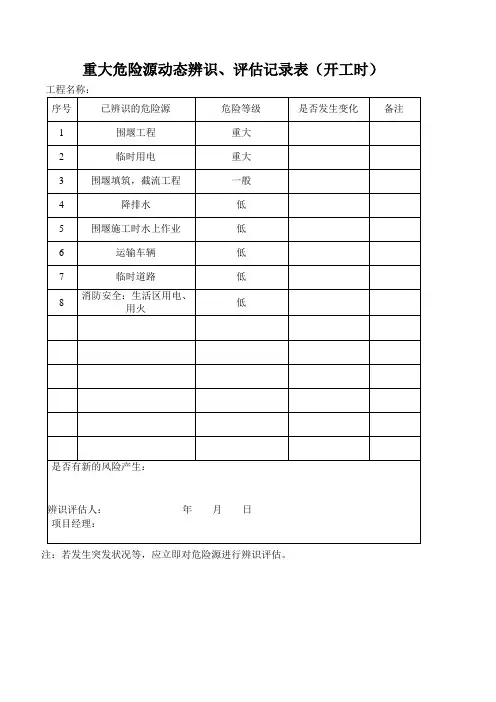 重大危险源动态辨识、评估记录表（开工时）

工程名称：

| 序号 | 已辨识的危险源 | 危险等级 | 是否发生变化 | 备注 |
|---|---|---|---|---|
| 1 | 围堰工程 | 重大 | | |
| 2 | 临时用电 | 重大 | | |
| 3 | 围堰填筑，截流工程 | 一般 | | |
| 4 | 降排水 | 低 | | |
| 5 | 围堰施工时水上作业 | 低 | | |
| 6 | 运输车辆 | 低 | | |
| 7 | 临时道路 | 低 | | |
| 8 | 消防安全：生活区用电、用火 | 低 | | |
| | | | | |
| | | | | |
| | | | | |
| | | | | |
| | | | | |
| | | | | |

是否有新的风险产生：

辨识评估人： 年 月 日
项目经理：

注：若发生突发状况等，应立即对危险源进行辨识评估。